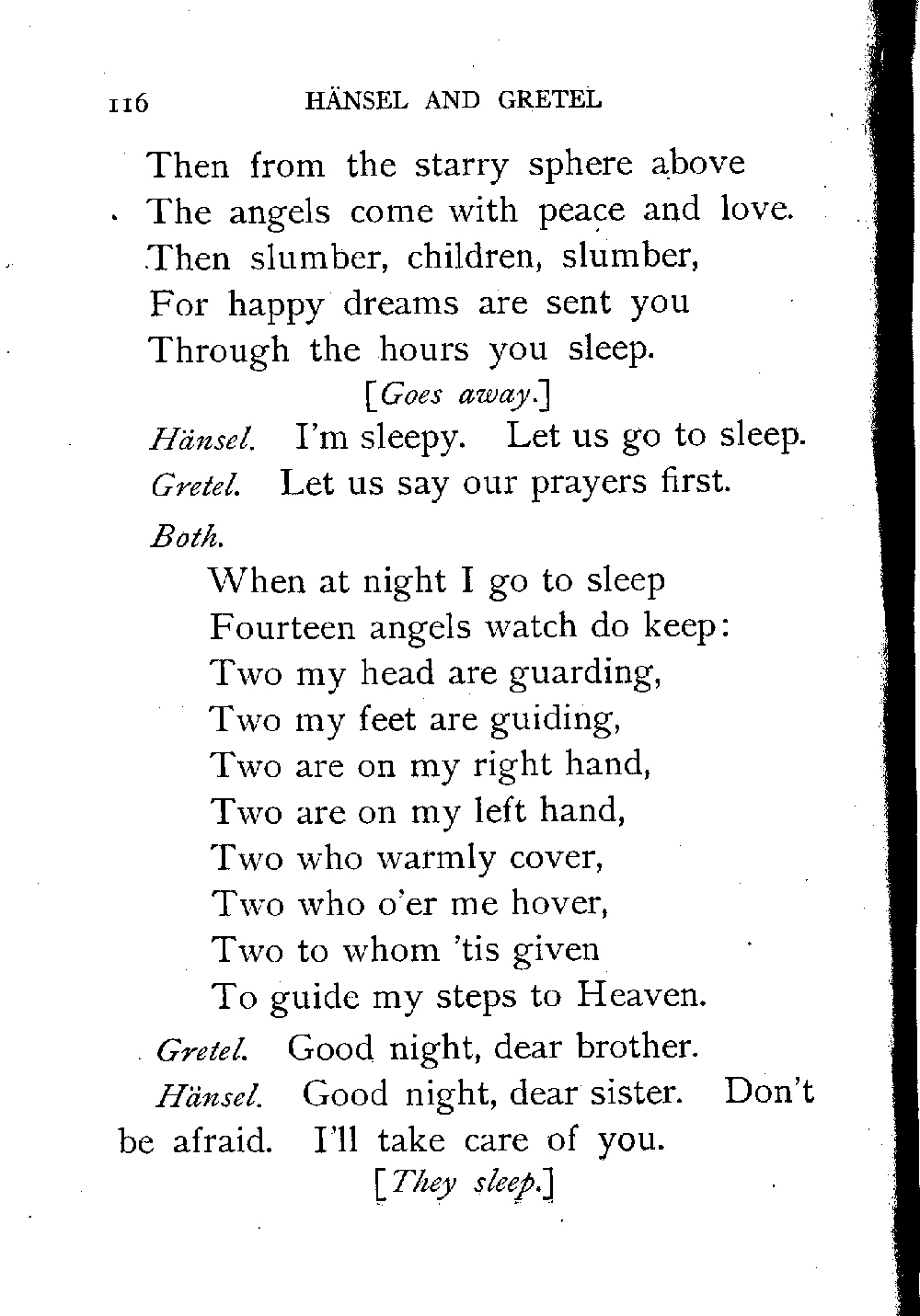 116 HÄNSEL AND GRETEL

Then from the starry sphere above
The angels come with peace and love.
Then slumber, children, slumber,
For happy dreams are sent you
Through the hours you sleep.

[Goes away.]

Hänsel. I'm sleepy. Let us go to sleep.

Gretel. Let us say our prayers first.

Both.

When at night I go to sleep
Fourteen angels watch do keep:
Two my head are guarding,
Two my feet are guiding,
Two are on my right hand,
Two are on my left hand,
Two who warmly cover,
Two who o'er me hover,
Two to whom 'tis given
To guide my steps to Heaven.

Gretel. Good night, dear brother.

Hänsel. Good night, dear sister. Don't be afraid. I'll take care of you.

[They sleep.]